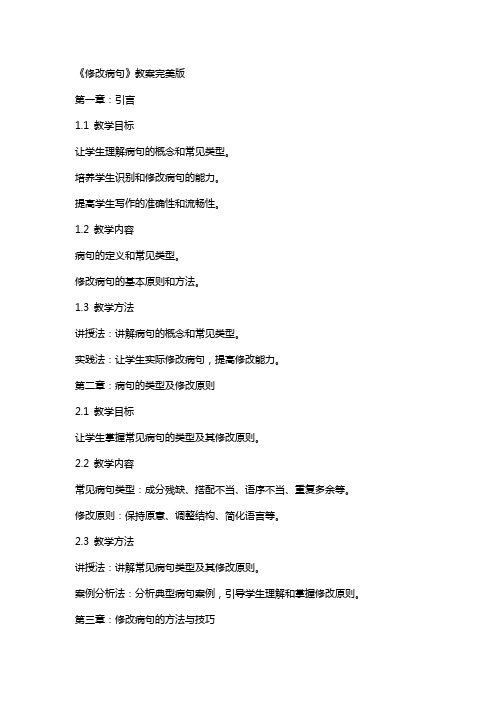 《修改病句》教案完美版

第一章：引言

1.1 教学目标

让学生理解病句的概念和常见类型。

培养学生识别和修改病句的能力。

提高学生写作的准确性和流畅性。

1.2 教学内容

病句的定义和常见类型。

修改病句的基本原则和方法。

1.3 教学方法

讲授法：讲解病句的概念和常见类型。

实践法：让学生实际修改病句，提高修改能力。

第二章：病句的类型及修改原则

2.1 教学目标

让学生掌握常见病句的类型及其修改原则。

2.2 教学内容

常见病句类型：成分残缺、搭配不当、语序不当、重复多余等。

修改原则：保持原意、调整结构、简化语言等。

2.3 教学方法

讲授法：讲解常见病句类型及其修改原则。

案例分析法：分析典型病句案例，引导学生理解和掌握修改原则。

第三章：修改病句的方法与技巧